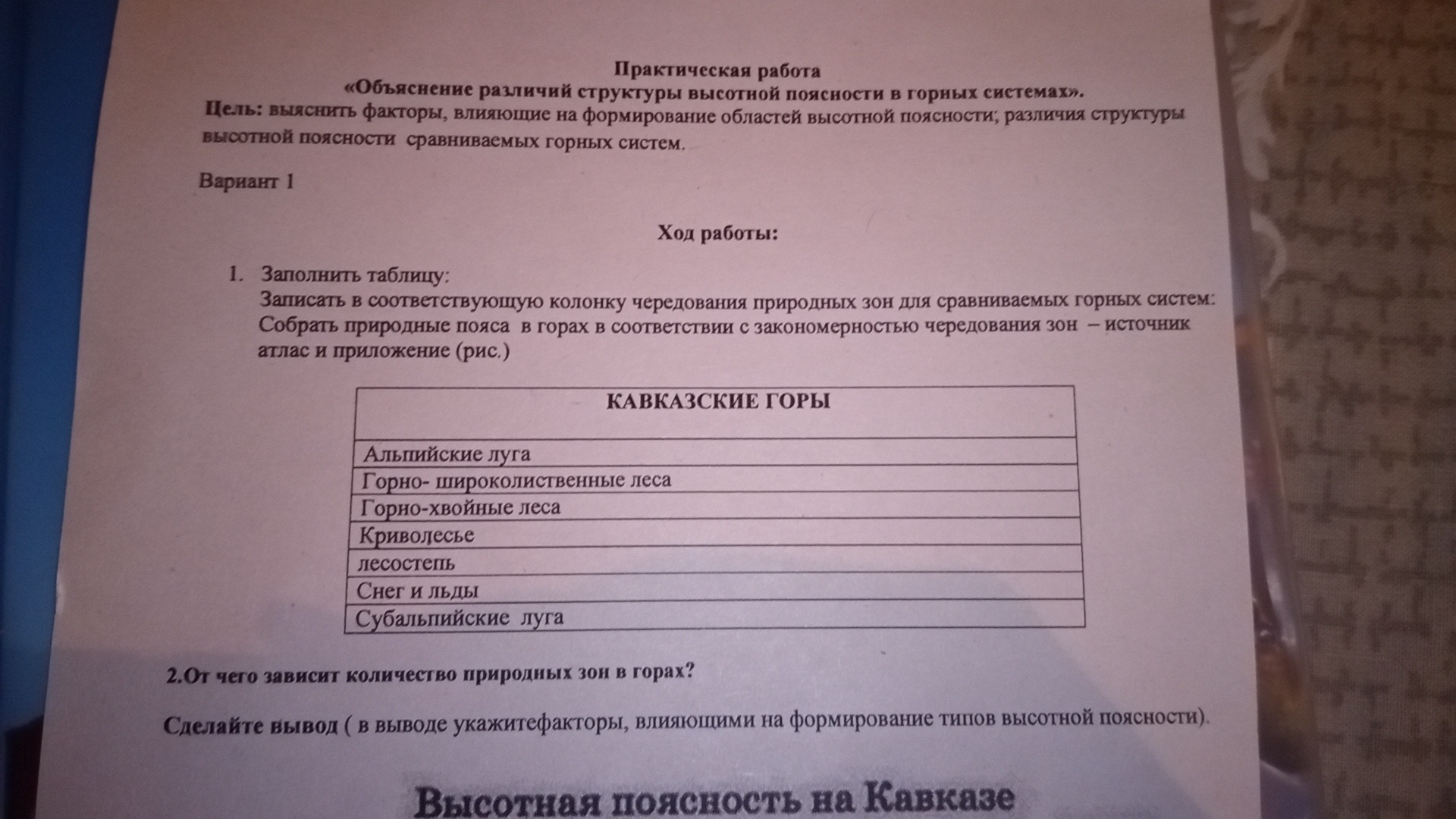 Практическая работа
«Объяснение различий структуры высотной поясности в горных системах».
Цель: выяснить факторы, влияющие на формирование областей высотной поясности; различия структуры высотной поясности сравниваемых горных систем.

Вариант 1

Ход работы:

1. Заполнить таблицу:
Записать в соответствующую колонку чередования природных зон для сравниваемых горных систем: Собрать природные пояса в горах в соответствии с закономерностью чередования зон – источник атлас и приложение (рис.)

| КАВКАЗСКИЕ ГОРЫ |
|---|
| Альпийские луга |
| Горно- широколиственные леса |
| Горно-хвойные леса |
| Криволесье |
| лесостепь |
| Снег и льды |
| Субальпийские луга |

2.От чего зависит количество природных зон в горах?

Сделайте вывод ( в выводе укажитефакторы, влияющими на формирование типов высотной поясности).

Высотная поясность на Кавказе